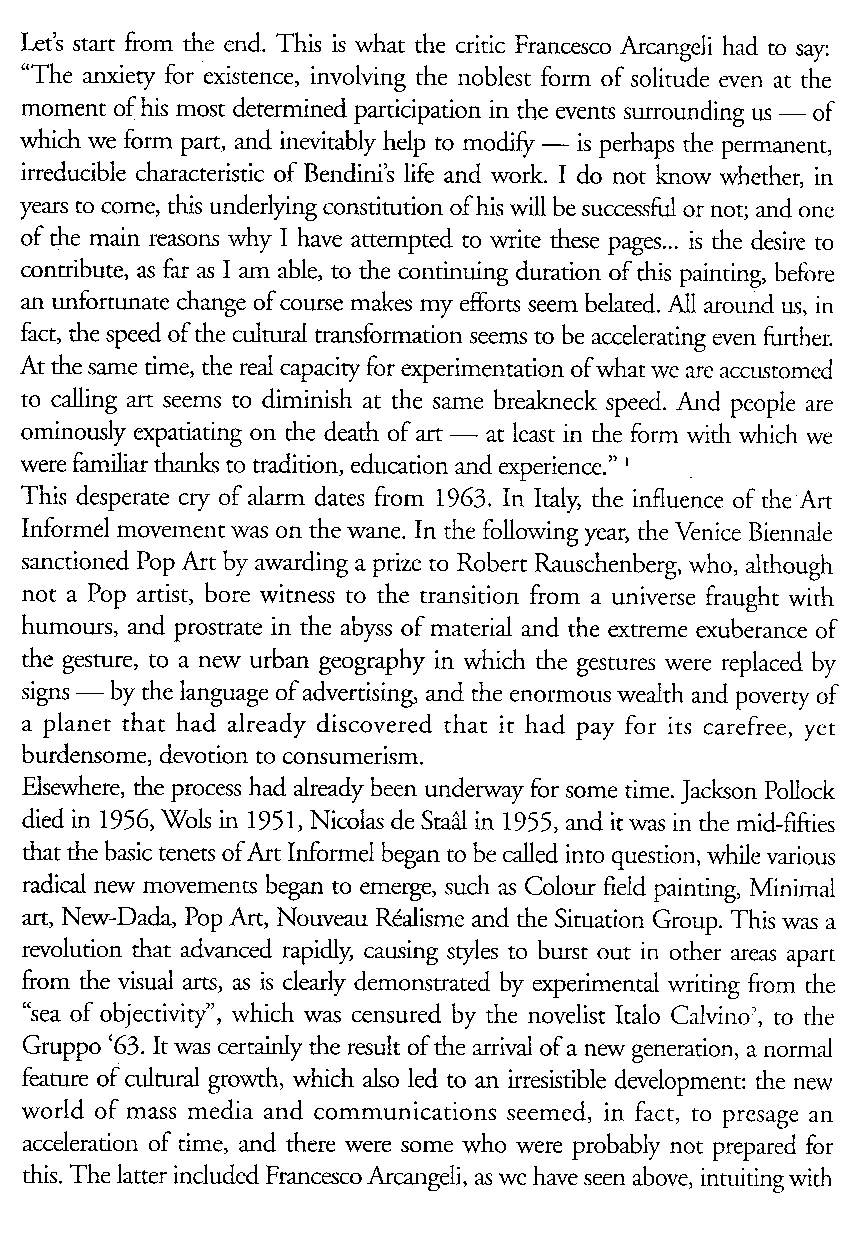 Let's start from the end. This is what the critic Francesco Arcangeli had to say: "The anxiety for existence, involving the noblest form of solitude even at the moment of his most determined participation in the events surrounding us — of which we form part, and inevitably help to modify — is perhaps the permanent, irreducible characteristic of Bendini's life and work. I do not know whether, in years to come, this underlying constitution of his will be successful or not; and one of the main reasons why I have attempted to write these pages... is the desire to contribute, as far as I am able, to the continuing duration of this painting, before an unfortunate change of course makes my efforts seem belated. All around us, in fact, the speed of the cultural transformation seems to be accelerating even further. At the same time, the real capacity for experimentation of what we are accustomed to calling art seems to diminish at the same breakneck speed. And people are ominously expatiating on the death of art — at least in the form with which we were familiar thanks to tradition, education and experience." $^1$
This desperate cry of alarm dates from 1963. In Italy, the influence of the Art Informel movement was on the wane. In the following year, the Venice Biennale sanctioned Pop Art by awarding a prize to Robert Rauschenberg, who, although not a Pop artist, bore witness to the transition from a universe fraught with humours, and prostrate in the abyss of material and the extreme exuberance of the gesture, to a new urban geography in which the gestures were replaced by signs — by the language of advertising, and the enormous wealth and poverty of a planet that had already discovered that it had pay for its carefree, yet burdensome, devotion to consumerism.
Elsewhere, the process had already been underway for some time. Jackson Pollock died in 1956, Wols in 1951, Nicolas de Staâl in 1955, and it was in the mid-fifties that the basic tenets of Art Informel began to be called into question, while various radical new movements began to emerge, such as Colour field painting, Minimal art, New-Dada, Pop Art, Nouveau Réalisme and the Situation Group. This was a revolution that advanced rapidly, causing styles to burst out in other areas apart from the visual arts, as is clearly demonstrated by experimental writing from the "sea of objectivity", which was censured by the novelist Italo Calvino$^2$, to the Gruppo '63. It was certainly the result of the arrival of a new generation, a normal feature of cultural growth, which also led to an irresistible development: the new world of mass media and communications seemed, in fact, to presage an acceleration of time, and there were some who were probably not prepared for this. The latter included Francesco Arcangeli, as we have seen above, intuiting with